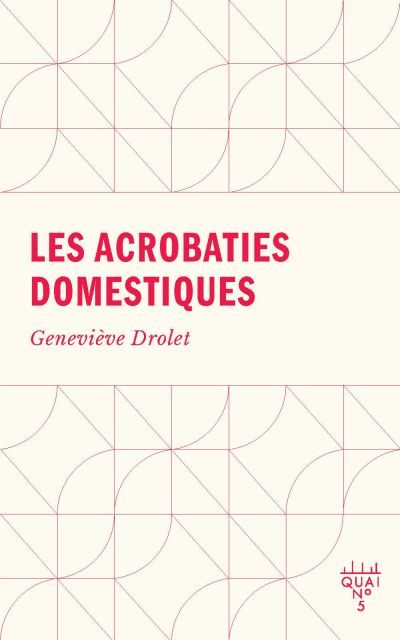 LES ACROBATIES DOMESTIQUES

Geneviève Drolet

QUAI
No
5